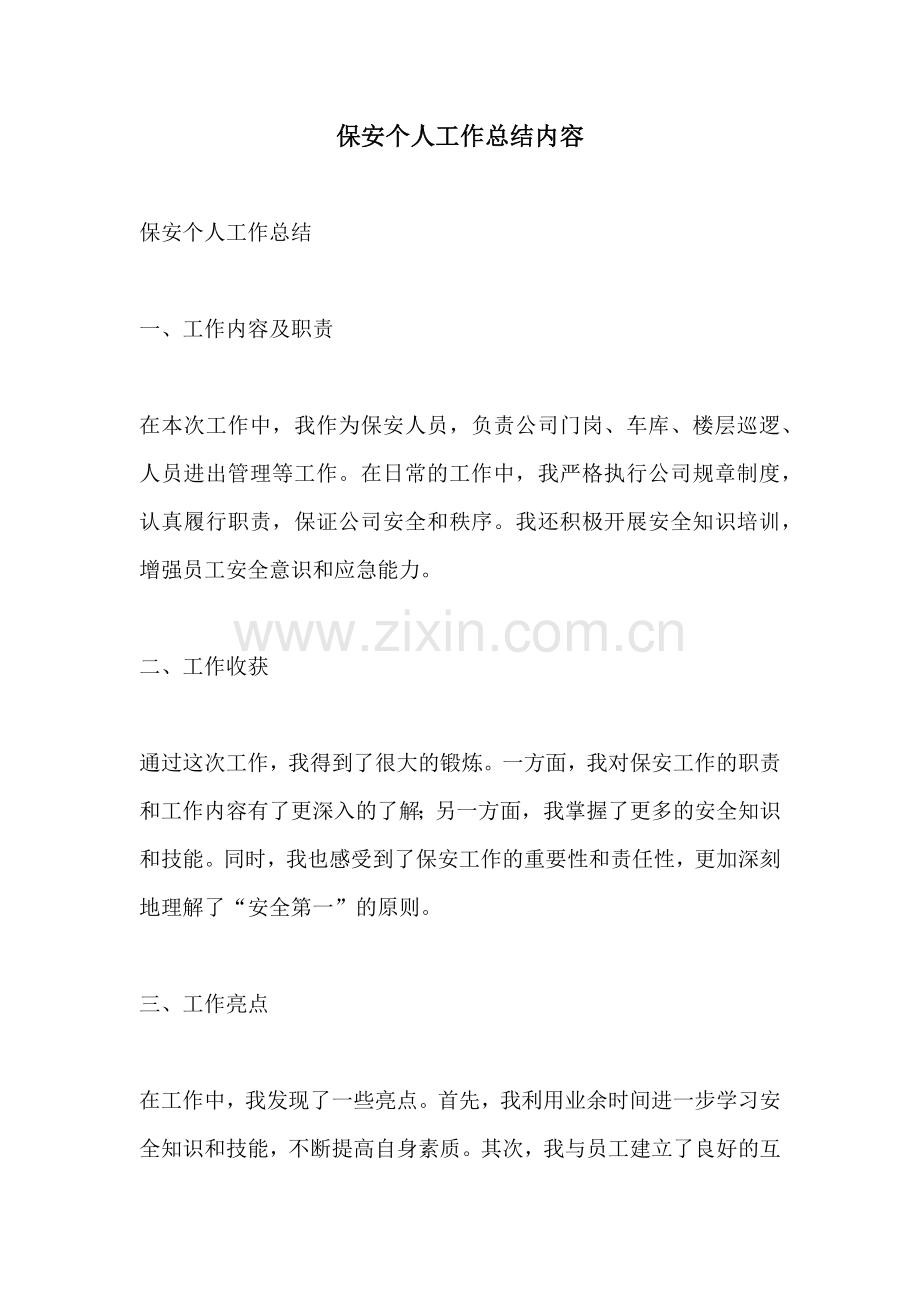 保安个人工作总结内容

保安个人工作总结

一、工作内容及职责

在本次工作中，我作为保安人员，负责公司门岗、车库、楼层巡逻、人员进出管理等工作。在日常的工作中，我严格执行公司规章制度，认真履行职责，保证公司安全和秩序。我还积极开展安全知识培训，增强员工安全意识和应急能力。

www.zixin.com.cn

二、工作收获

通过这次工作，我得到了很大的锻炼。一方面，我对保安工作的职责和工作内容有了更深入的了解；另一方面，我掌握了更多的安全知识和技能。同时，我也感受到了保安工作的重要性和责任性，更加深刻地理解了“安全第一”的原则。

三、工作亮点

在工作中，我发现了一些亮点。首先，我利用业余时间进一步学习安全知识和技能，不断提高自身素质。其次，我与员工建立了良好的互